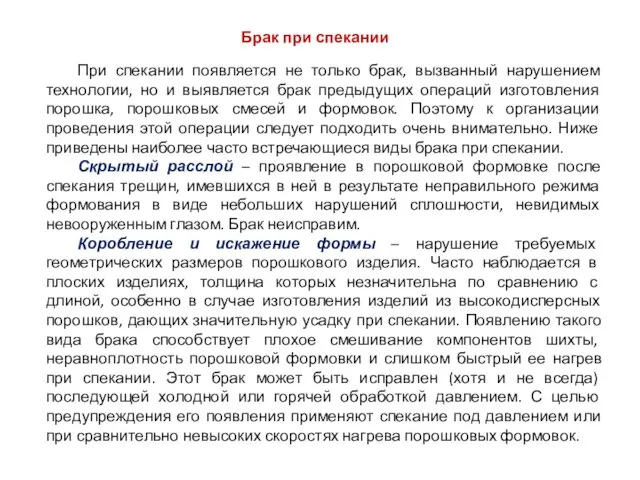 Брак при спекании

При спекании появляется не только брак, вызванный нарушением технологии, но и выявляется брак предыдущих операций изготовления порошка, порошковых смесей и формовок. Поэтому к организации проведения этой операции следует подходить очень внимательно. Ниже приведены наиболее часто встречающиеся виды брака при спекании.

Скрытый расслой – проявление в порошковой формовке после спекания трещин, имевшихся в ней в результате неправильного режима формования в виде небольших нарушений сплошности, невидимых невооруженным глазом. Брак неисправим.

Коробление и искажение формы – нарушение требуемых геометрических размеров порошкового изделия. Часто наблюдается в плоских изделиях, толщина которых незначительна по сравнению с длиной, особенно в случае изготовления изделий из высокодисперсных порошков, дающих значительную усадку при спекании. Появлению такого вида брака способствует плохое смешивание компонентов шихты, неравноплотность порошковой формовки и слишком быстрый ее нагрев при спекании. Этот брак может быть исправлен (хотя и не всегда) последующей холодной или горячей обработкой давлением. С целью предупреждения его появления применяют спекание под давлением или при сравнительно невысоких скоростях нагрева порошковых формовок.